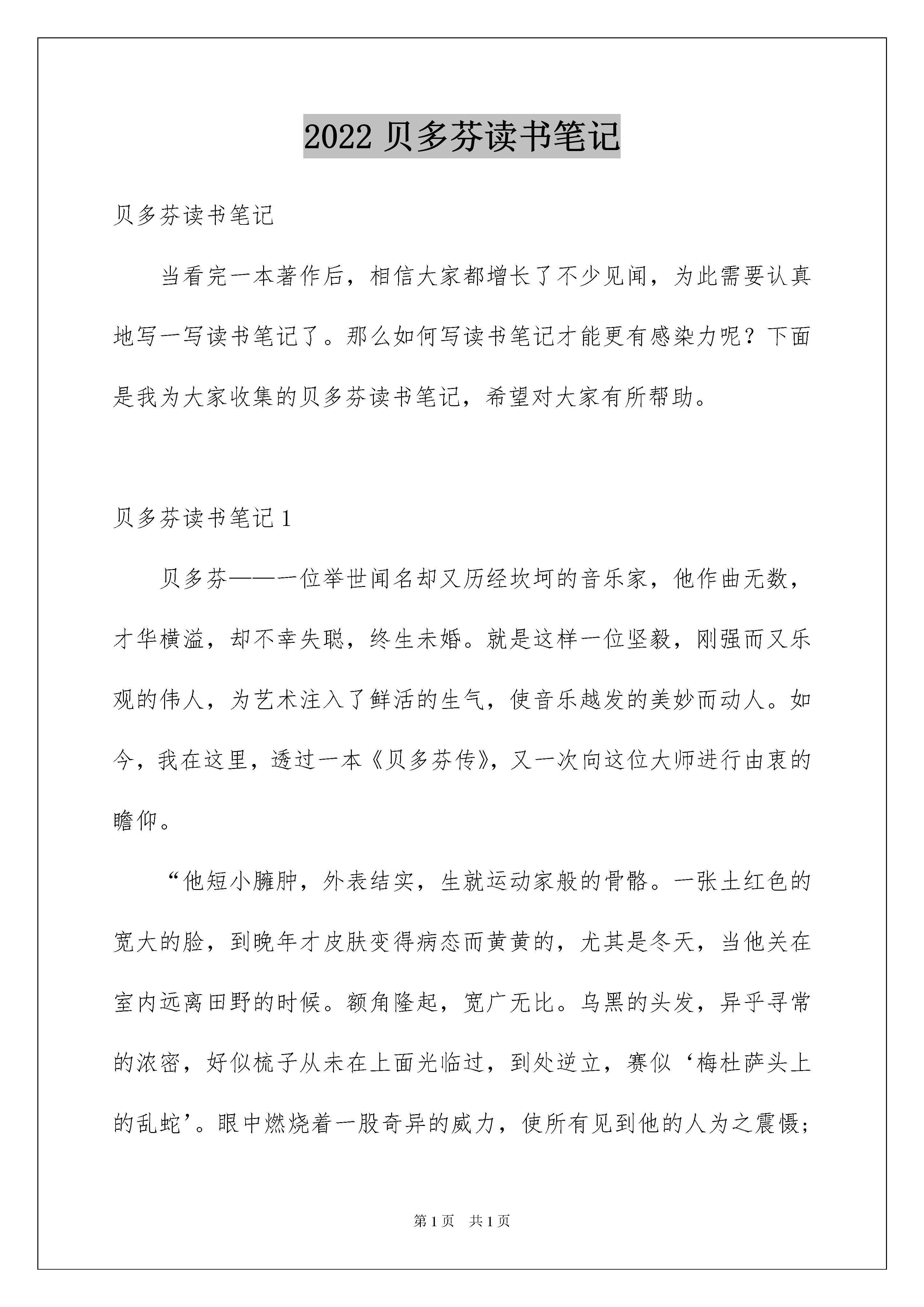 2022 贝多芬读书笔记

贝多芬读书笔记

当看完一本著作后，相信大家都增长了不少见闻，为此需要认真地写一写读书笔记了。那么如何写读书笔记才能更有感染力呢？下面是我为大家收集的贝多芬读书笔记，希望对大家有所帮助。

贝多芬读书笔记 1

贝多芬——一位举世闻名却又历经坎坷的音乐家，他作曲无数，才华横溢，却不幸失聪，终生未婚。就是这样一位坚毅，刚强而又乐观的伟人，为艺术注入了鲜活的生气，使音乐越发的美妙而动人。如今，我在这里，透过一本《贝多芬传》，又一次向这位大师进行由衷的瞻仰。

“他短小臃肿，外表结实，生就运动家般的骨骼。一张土红色的宽大的脸，到晚年才皮肤变得病态而黄黄的，尤其是冬天，当他关在室内远离田野的时候。额角隆起，宽广无比。乌黑的头发，异乎寻常的浓密，好似梳子从未在上面光临过，到处逆立，赛似‘梅杜萨头上的乱蛇’。眼中燃烧着一股奇异的威力，使所有见到他的人为之震慑；

第 1 页　共 1 页